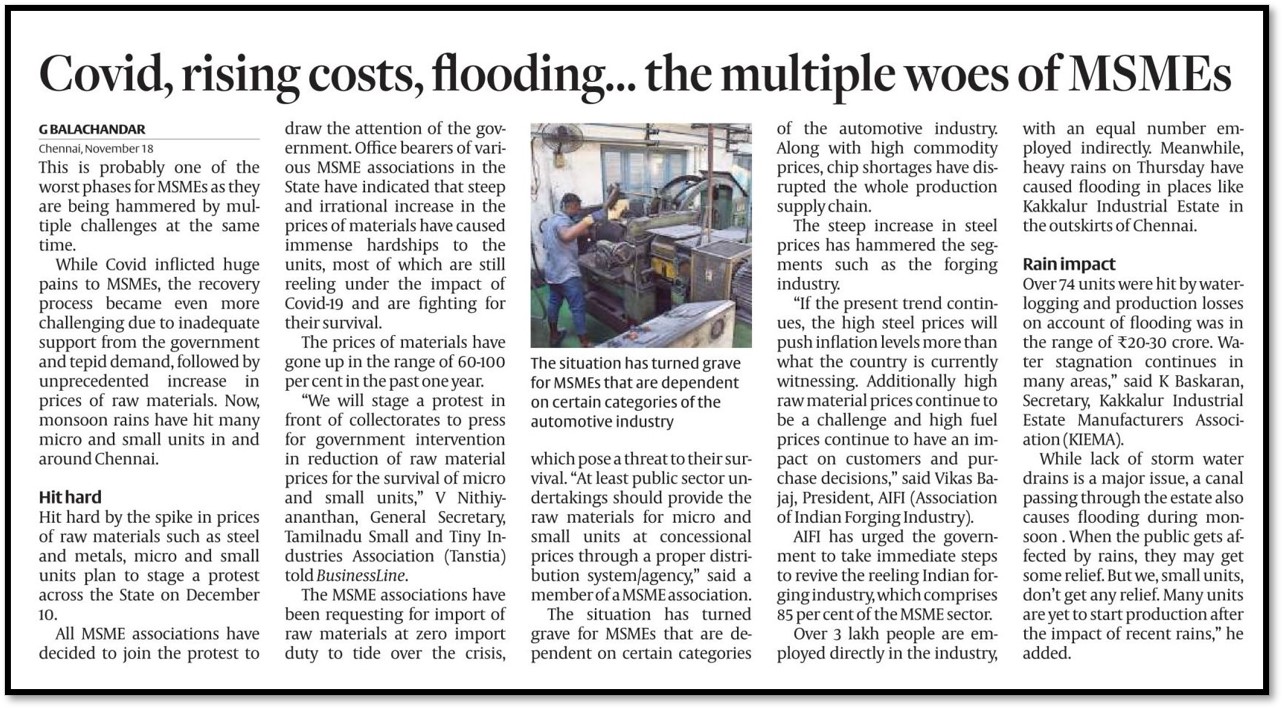 Covid, rising costs, flooding... the multiple woes of MSMEs

G BALACHANDAR
Chennai, November 18

This is probably one of the worst phases for MSMEs as they are being hammered by multiple challenges at the same time.

While Covid inflicted huge pains to MSMEs, the recovery process became even more challenging due to inadequate support from the government and tepid demand, followed by unprecedented increase in prices of raw materials. Now, monsoon rains have hit many micro and small units in and around Chennai.

Hit hard

Hit hard by the spike in prices of raw materials such as steel and metals, micro and small units plan to stage a protest across the State on December 10.

All MSME associations have decided to join the protest to draw the attention of the government. Office bearers of various MSME associations in the State have indicated that steep and irrational increase in the prices of materials have caused immense hardships to the units, most of which are still reeling under the impact of Covid-19 and are fighting for their survival.

The prices of materials have gone up in the range of 60-100 per cent in the past one year.

"We will stage a protest in front of collectorates to press for government intervention in reduction of raw material prices for the survival of micro and small units," V Nithiyananthan, General Secretary, Tamilnadu Small and Tiny Industries Association (Tanstia) told BusinessLine.

The MSME associations have been requesting for import of raw materials at zero import duty to tide over the crisis,

The situation has turned grave for MSMEs that are dependent on certain categories of the automotive industry

which pose a threat to their survival. "At least public sector undertakings should provide the raw materials for micro and small units at concessional prices through a proper distribution system/agency," said a member of a MSME association.

The situation has turned grave for MSMEs that are dependent on certain categories of the automotive industry. Along with high commodity prices, chip shortages have disrupted the whole production supply chain.

The steep increase in steel prices has hammered the segments such as the forging industry.

"If the present trend continues, the high steel prices will push inflation levels more than what the country is currently witnessing. Additionally high raw material prices continue to be a challenge and high fuel prices continue to have an impact on customers and purchase decisions," said Vikas Bajaj, President, AIFI (Association of Indian Forging Industry).

AIFI has urged the government to take immediate steps to revive the reeling Indian forging industry, which comprises 85 per cent of the MSME sector.

Over 3 lakh people are employed directly in the industry, with an equal number employed indirectly. Meanwhile, heavy rains on Thursday have caused flooding in places like Kakkalur Industrial Estate in the outskirts of Chennai.

Rain impact

Over 74 units were hit by waterlogging and production losses on account of flooding was in the range of ₹20-30 crore. Water stagnation continues in many areas," said K Baskaran, Secretary, Kakkalur Industrial Estate Manufacturers Association (KIEMA).

While lack of storm water drains is a major issue, a canal passing through the estate also causes flooding during monsoon . When the public gets affected by rains, they may get some relief. But we, small units, don't get any relief. Many units are yet to start production after the impact of recent rains," he added.